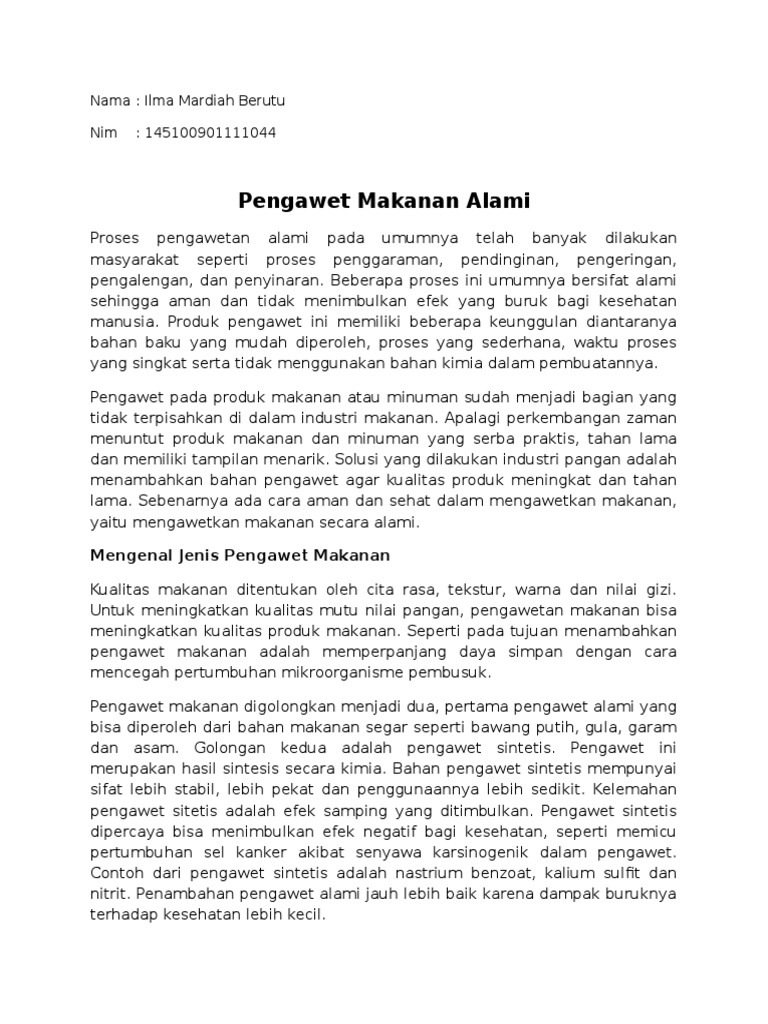 Nama : Ilma Mardiah Berutu

Nim : 145100901111044

Pengawet Makanan Alami

Proses pengawetan alami pada umumnya telah banyak dilakukan masyarakat seperti proses penggaraman, pendinginan, pengeringan, pengalengan, dan penyinaran. Beberapa proses ini umumnya bersifat alami sehingga aman dan tidak menimbulkan efek yang buruk bagi kesehatan manusia. Produk pengawet ini memiliki beberapa keunggulan diantaranya bahan baku yang mudah diperoleh, proses yang sederhana, waktu proses yang singkat serta tidak menggunakan bahan kimia dalam pembuatannya.

Pengawet pada produk makanan atau minuman sudah menjadi bagian yang tidak terpisahkan di dalam industri makanan. Apalagi perkembangan zaman menuntut produk makanan dan minuman yang serba praktis, tahan lama dan memiliki tampilan menarik. Solusi yang dilakukan industri pangan adalah menambahkan bahan pengawet agar kualitas produk meningkat dan tahan lama. Sebenarnya ada cara aman dan sehat dalam mengawetkan makanan, yaitu mengawetkan makanan secara alami.

Mengenal Jenis Pengawet Makanan

Kualitas makanan ditentukan oleh cita rasa, tekstur, warna dan nilai gizi. Untuk meningkatkan kualitas mutu nilai pangan, pengawetan makanan bisa meningkatkan kualitas produk makanan. Seperti pada tujuan menambahkan pengawet makanan adalah memperpanjang daya simpan dengan cara mencegah pertumbuhan mikroorganisme pembusuk.

Pengawet makanan digolongkan menjadi dua, pertama pengawet alami yang bisa diperoleh dari bahan makanan segar seperti bawang putih, gula, garam dan asam. Golongan kedua adalah pengawet sintetis. Pengawet ini merupakan hasil sintesis secara kimia. Bahan pengawet sintetis mempunyai sifat lebih stabil, lebih pekat dan penggunaannya lebih sedikit. Kelemahan pengawet sitetis adalah efek samping yang ditimbulkan. Pengawet sintetis dipercaya bisa menimbulkan efek negatif bagi kesehatan, seperti memicu pertumbuhan sel kanker akibat senyawa karsinogenik dalam pengawet. Contoh dari pengawet sintetis adalah nastrium benzoat, kalium sulfit dan nitrit. Penambahan pengawet alami jauh lebih baik karena dampak buruknya terhadap kesehatan lebih kecil.